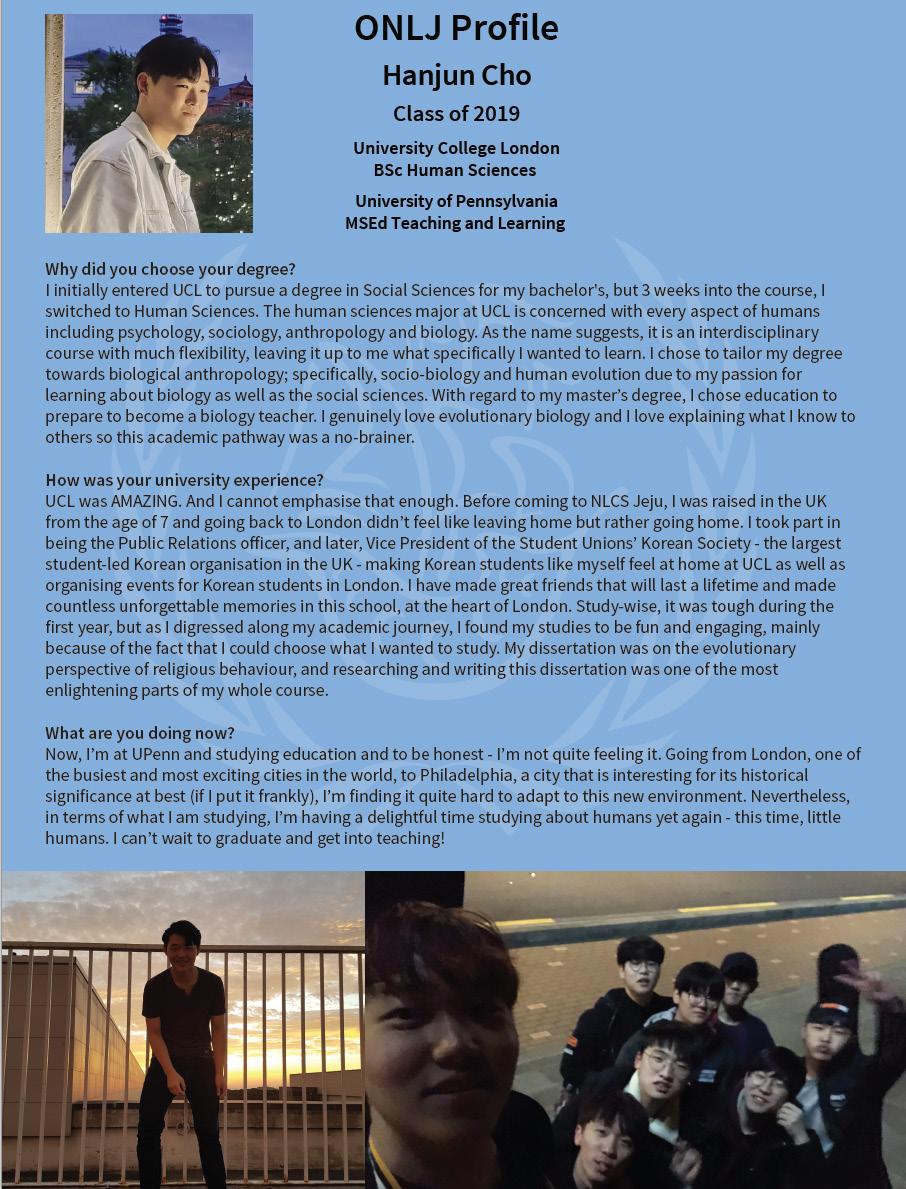 ONLJ Profile

Hanjun Cho

Class of 2019

University College London
BSc Human Sciences

University of Pennsylvania
MSEd Teaching and Learning

Why did you choose your degree?
I initially entered UCL to pursue a degree in Social Sciences for my bachelor's, but 3 weeks into the course, I switched to Human Sciences. The human sciences major at UCL is concerned with every aspect of humans including psychology, sociology, anthropology and biology. As the name suggests, it is an interdisciplinary course with much flexibility, leaving it up to me what specifically I wanted to learn. I chose to tailor my degree towards biological anthropology; specifically, socio-biology and human evolution due to my passion for learning about biology as well as the social sciences. With regard to my master's degree, I chose education to prepare to become a biology teacher. I genuinely love evolutionary biology and I love explaining what I know to others so this academic pathway was a no-brainer.

How was your university experience?
UCL was AMAZING. And I cannot emphasise that enough. Before coming to NLCS Jeju, I was raised in the UK from the age of 7 and going back to London didn't feel like leaving home but rather going home. I took part in being the Public Relations officer, and later, Vice President of the Student Unions' Korean Society - the largest student-led Korean organisation in the UK - making Korean students like myself feel at home at UCL as well as organising events for Korean students in London. I have made great friends that will last a lifetime and made countless unforgettable memories in this school, at the heart of London. Study-wise, it was tough during the first year, but as I digressed along my academic journey, I found my studies to be fun and engaging, mainly because of the fact that I could choose what I wanted to study. My dissertation was on the evolutionary perspective of religious behaviour, and researching and writing this dissertation was one of the most enlightening parts of my whole course.

What are you doing now?
Now, I'm at UPenn and studying education and to be honest - I'm not quite feeling it. Going from London, one of the busiest and most exciting cities in the world, to Philadelphia, a city that is interesting for its historical significance at best (if I put it frankly), I'm finding it quite hard to adapt to this new environment. Nevertheless, in terms of what I am studying, I'm having a delightful time studying about humans yet again - this time, little humans. I can't wait to graduate and get into teaching!